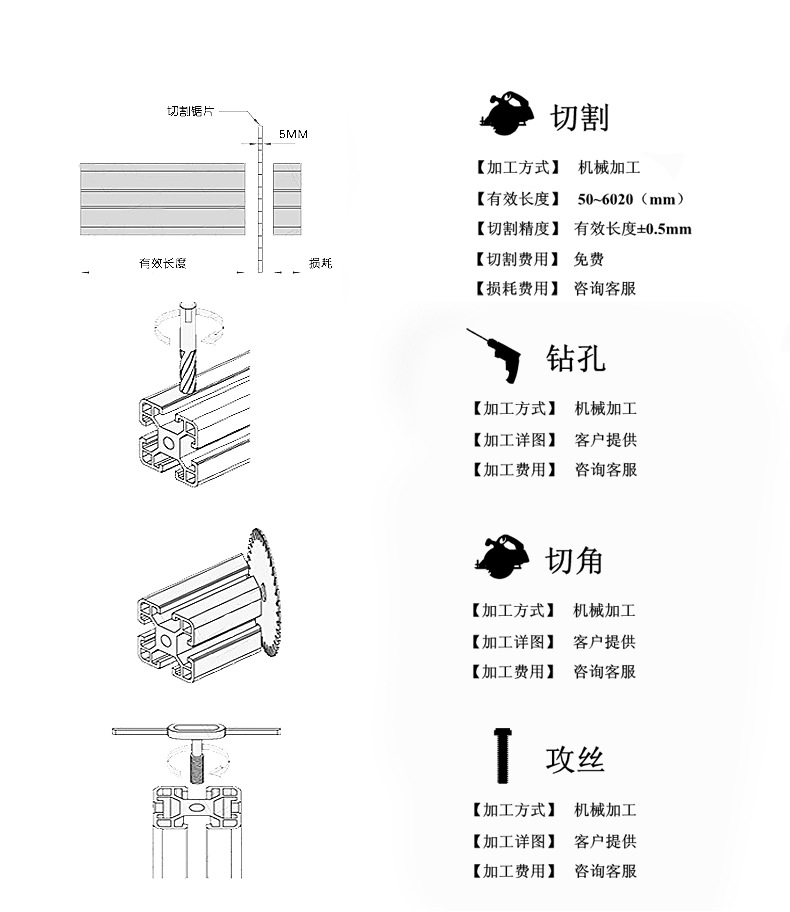 切割锯片
5MM
有效长度
损耗

切割

【加工方式】 机械加工
【有效长度】 50~6020（mm）
【切割精度】 有效长度±0.5mm
【切割费用】 免费
【损耗费用】 咨询客服

钻孔

【加工方式】 机械加工
【加工详图】 客户提供
【加工费用】 咨询客服

切角

【加工方式】 机械加工
【加工详图】 客户提供
【加工费用】 咨询客服

攻丝

【加工方式】 机械加工
【加工详图】 客户提供
【加工费用】 咨询客服